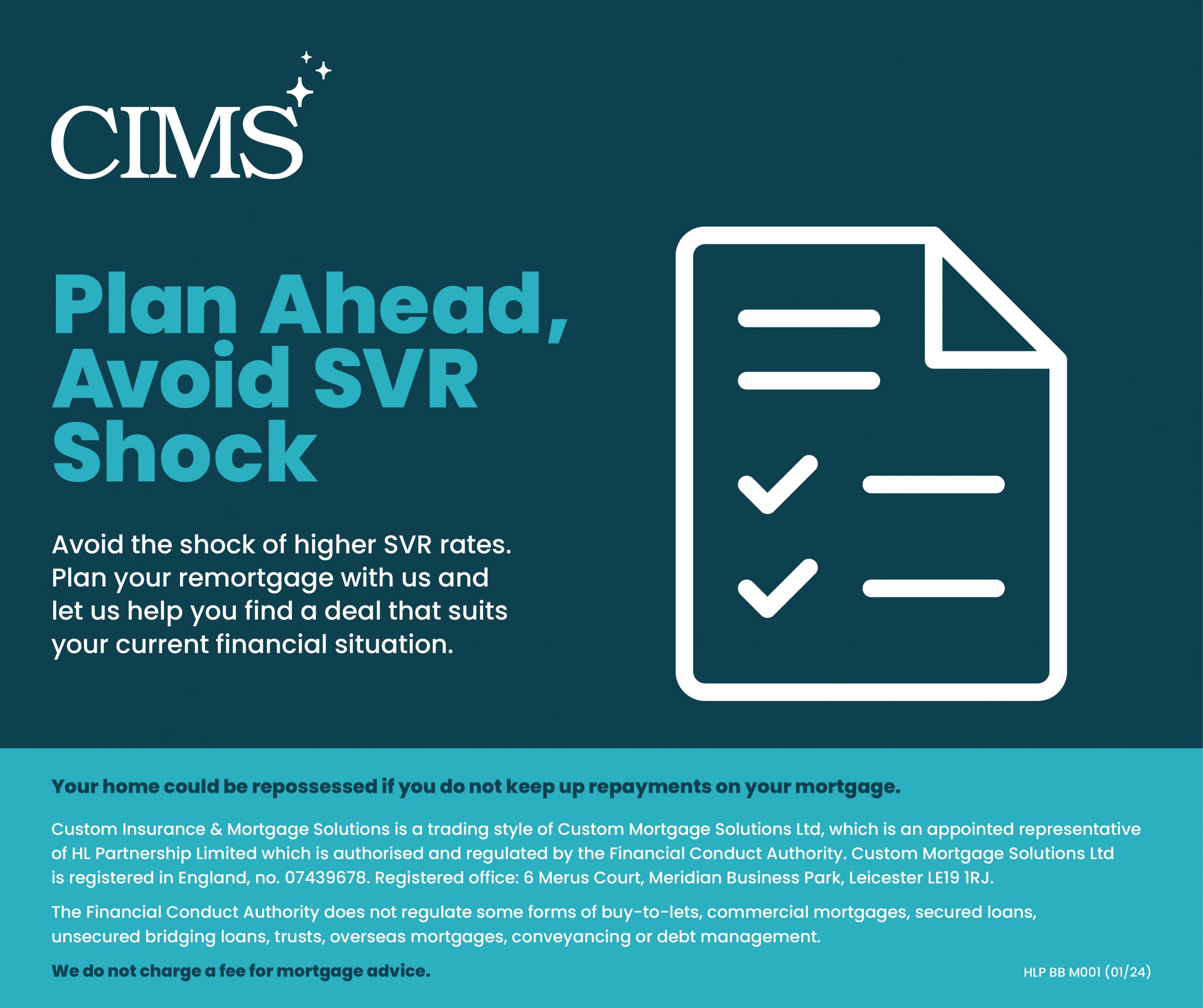 CIMS

Plan Ahead, Avoid SVR Shock

Avoid the shock of higher SVR rates. Plan your remortgage with us and let us help you find a deal that suits your current financial situation.

Your home could be repossessed if you do not keep up repayments on your mortgage.

Custom Insurance & Mortgage Solutions is a trading style of Custom Mortgage Solutions Ltd, which is an appointed representative of HL Partnership Limited which is authorised and regulated by the Financial Conduct Authority. Custom Mortgage Solutions Ltd is registered in England, no. 07439678. Registered office: 6 Merus Court, Meridian Business Park, Leicester LE19 1RJ.

The Financial Conduct Authority does not regulate some forms of buy-to-lets, commercial mortgages, secured loans, unsecured bridging loans, trusts, overseas mortgages, conveyancing or debt management.

We do not charge a fee for mortgage advice.

HLP BB M001 (01/24)